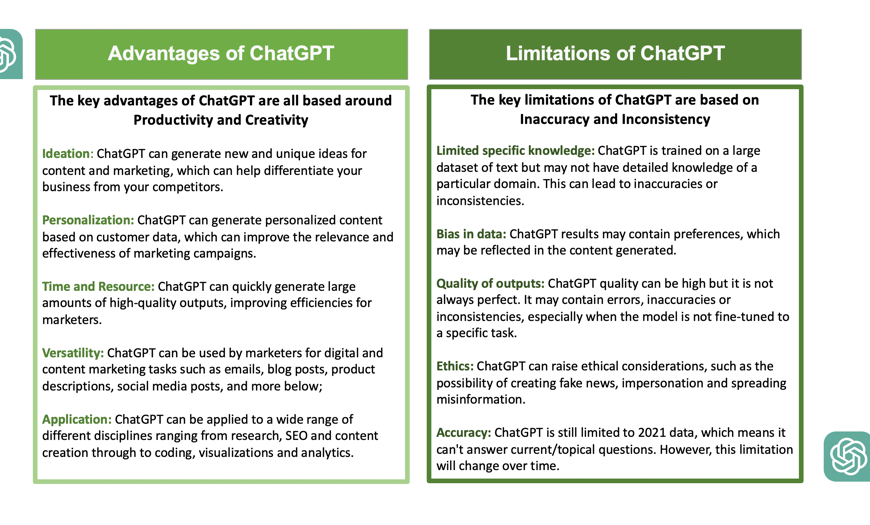 Advantages of ChatGPT

The key advantages of ChatGPT are all based around Productivity and Creativity

Ideation: ChatGPT can generate new and unique ideas for content and marketing, which can help differentiate your business from your competitors.

Personalization: ChatGPT can generate personalized content based on customer data, which can improve the relevance and effectiveness of marketing campaigns.

Time and Resource: ChatGPT can quickly generate large amounts of high-quality outputs, improving efficiencies for marketers.

Versatility: ChatGPT can be used by marketers for digital and content marketing tasks such as emails, blog posts, product descriptions, social media posts, and more below;

Application: ChatGPT can be applied to a wide range of different disciplines ranging from research, SEO and content creation through to coding, visualizations and analytics.

Limitations of ChatGPT

The key limitations of ChatGPT are based on Inaccuracy and Inconsistency

Limited specific knowledge: ChatGPT is trained on a large dataset of text but may not have detailed knowledge of a particular domain. This can lead to inaccuracies or inconsistencies.

Bias in data: ChatGPT results may contain preferences, which may be reflected in the content generated.

Quality of outputs: ChatGPT quality can be high but it is not always perfect. It may contain errors, inaccuracies or inconsistencies, especially when the model is not fine-tuned to a specific task.

Ethics: ChatGPT can raise ethical considerations, such as the possibility of creating fake news, impersonation and spreading misinformation.

Accuracy: ChatGPT is still limited to 2021 data, which means it can't answer current/topical questions. However, this limitation will change over time.